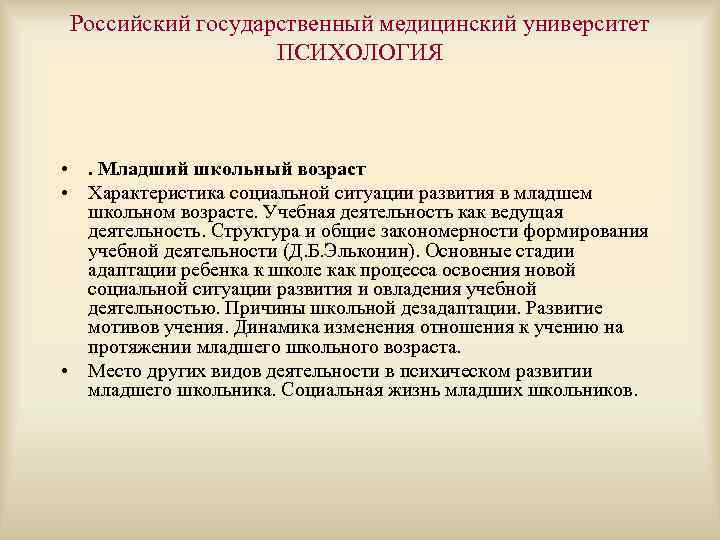 Российский государственный медицинский университет
ПСИХОЛОГИЯ

• . Младший школьный возраст
• Характеристика социальной ситуации развития в младшем школьном возрасте. Учебная деятельность как ведущая деятельность. Структура и общие закономерности формирования учебной деятельности (Д.Б.Эльконин). Основные стадии адаптации ребенка к школе как процесса освоения новой социальной ситуации развития и овладения учебной деятельностью. Причины школьной дезадаптации. Развитие мотивов учения. Динамика изменения отношения к учению на протяжении младшего школьного возраста.
• Место других видов деятельности в психическом развитии младшего школьника. Социальная жизнь младших школьников.